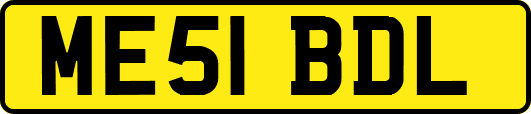 ME51 BDL